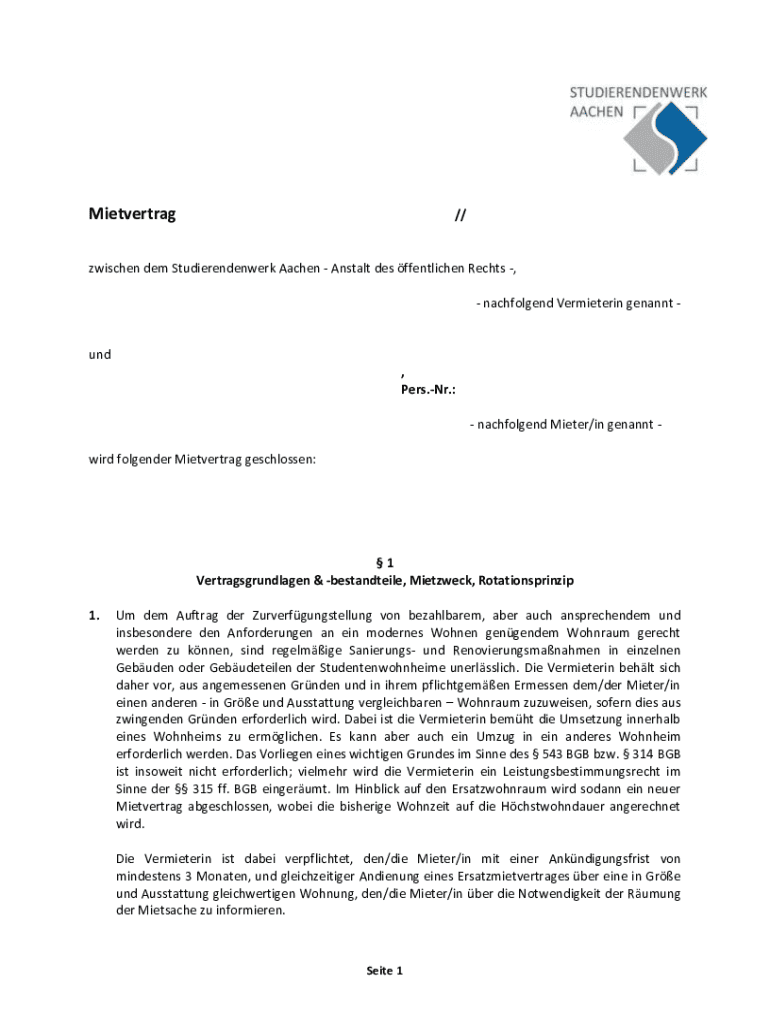 STUDIERENDENWERK
AACHEN

Mietvertrag //

zwischen dem Studierendenwerk Aachen - Anstalt des öffentlichen Rechts -,

- nachfolgend Vermieterin genannt -

und

,
Pers.-Nr.:

- nachfolgend Mieter/in genannt -

wird folgender Mietvertrag geschlossen:

§ 1
Vertragsgrundlagen & -bestandteile, Mietzweck, Rotationsprinzip

1. Um dem Auftrag der Zurverfügungstellung von bezahlbarem, aber auch ansprechendem und insbesondere den Anforderungen an ein modernes Wohnen genügendem Wohnraum gerecht werden zu können, sind regelmäßige Sanierungs- und Renovierungsmaßnahmen in einzelnen Gebäuden oder Gebäudeteilen der Studentenwohnheime unerlässlich. Die Vermieterin behält sich daher vor, aus angemessenen Gründen und in ihrem pflichtgemäßen Ermessen dem/der Mieter/in einen anderen - in Größe und Ausstattung vergleichbaren – Wohnraum zuzuweisen, sofern dies aus zwingenden Gründen erforderlich wird. Dabei ist die Vermieterin bemüht die Umsetzung innerhalb eines Wohnheims zu ermöglichen. Es kann aber auch ein Umzug in ein anderes Wohnheim erforderlich werden. Das Vorliegen eines wichtigen Grundes im Sinne des § 543 BGB bzw. § 314 BGB ist insoweit nicht erforderlich; vielmehr wird die Vermieterin ein Leistungsbestimmungsrecht im Sinne der §§ 315 ff. BGB eingeräumt. Im Hinblick auf den Ersatzwohnraum wird sodann ein neuer Mietvertrag abgeschlossen, wobei die bisherige Wohnzeit auf die Höchstwohndauer angerechnet wird.

Die Vermieterin ist dabei verpflichtet, den/die Mieter/in mit einer Ankündigungsfrist von mindestens 3 Monaten, und gleichzeitiger Andienung eines Ersatzmietvertrages über eine in Größe und Ausstattung gleichwertigen Wohnung, den/die Mieter/in über die Notwendigkeit der Räumung der Mietsache zu informieren.

Seite 1